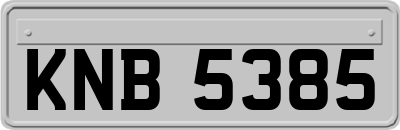 KNB 5385